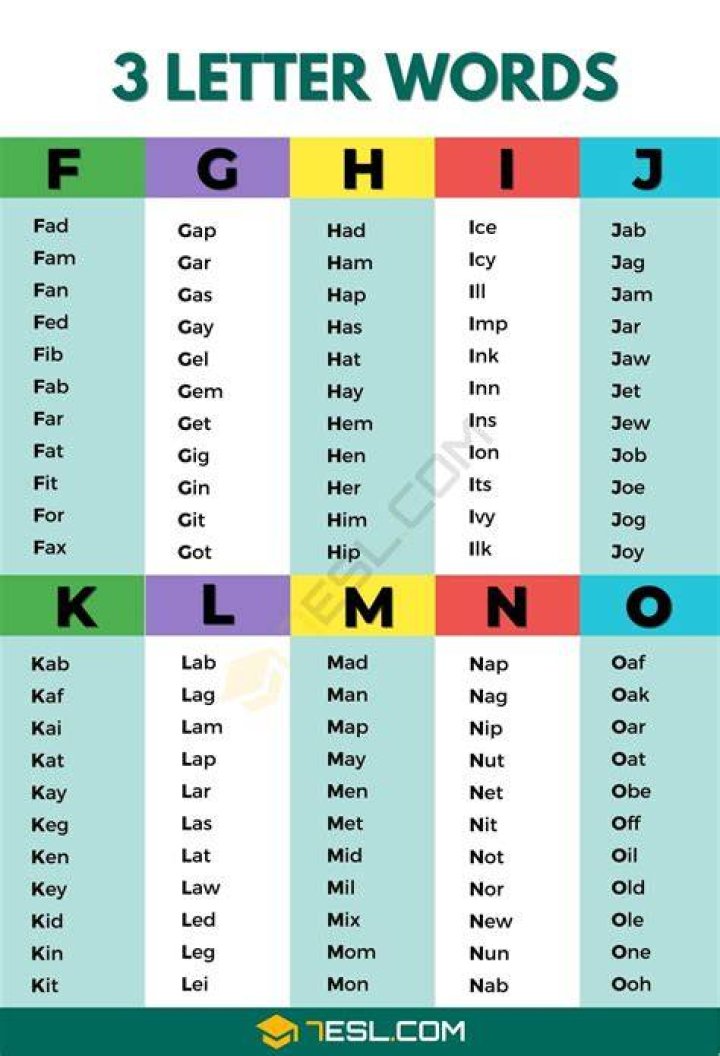 3 LETTER WORDS

| F | G | H | I | J |
|---|---|---|---|---|
| Fad | Gap | Had | Ice | Jab |
| Fam | Gar | Ham | Icy | Jag |
| Fan | Gas | Hap | Ill | Jam |
| Fed | Gay | Has | Imp | Jar |
| Fib | Gel | Hat | Ink | Jaw |
| Fab | Gem | Hay | Inn | Jet |
| Far | Get | Hem | Ins | Jew |
| Fat | Gig | Hen | Ion | Job |
| Fit | Gin | Her | Its | Joe |
| For | Git | Him | Ivy | Jog |
| Fax | Got | Hip | Ilk | Joy |

| K | L | M | N | O |
|---|---|---|---|---|
| Kab | Lab | Mad | Nap | Oaf |
| Kaf | Lag | Man | Nag | Oak |
| Kai | Lam | Map | Nip | Oar |
| Kat | Lap | May | Nut | Oat |
| Kay | Lar | Men | Net | Obe |
| Keg | Las | Met | Nit | Off |
| Ken | Lat | Mid | Not | Oil |
| Key | Law | Mil | Nor | Old |
| Kid | Led | Mix | New | Ole |
| Kin | Leg | Mom | Nun | One |
| Kit | Lei | Mon | Nab | Ooh |

7ESL.COM

7ESL.COM